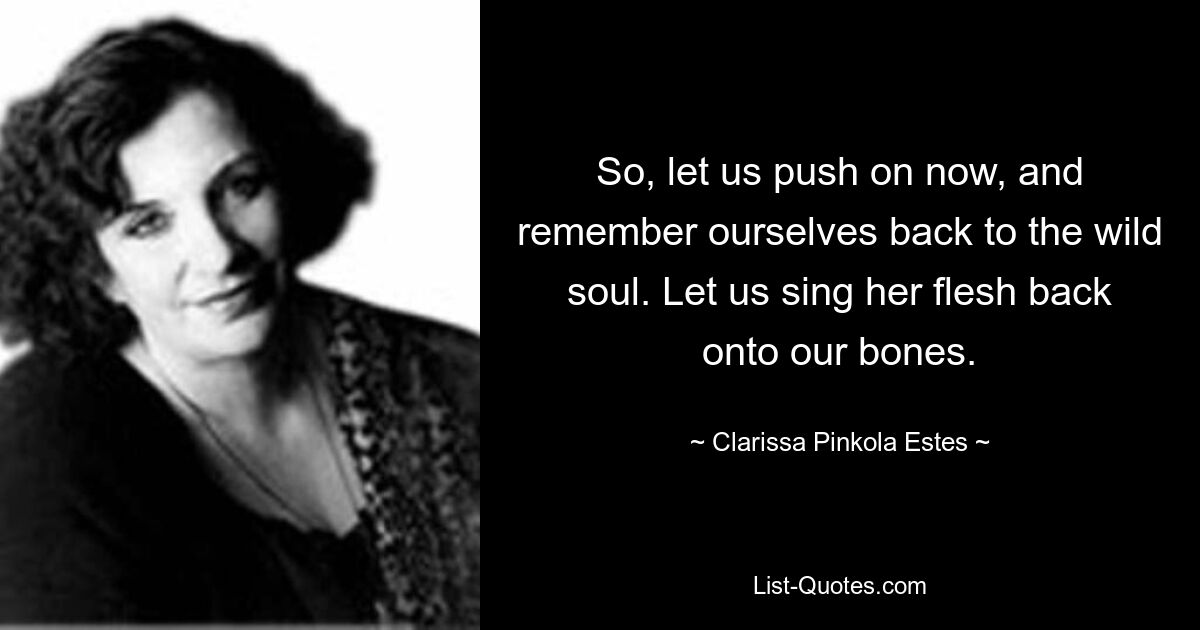 So, let us push on now, and remember ourselves back to the wild soul. Let us sing her flesh back onto our bones.

~ Clarissa Pinkola Estes ~

List-Quotes.com